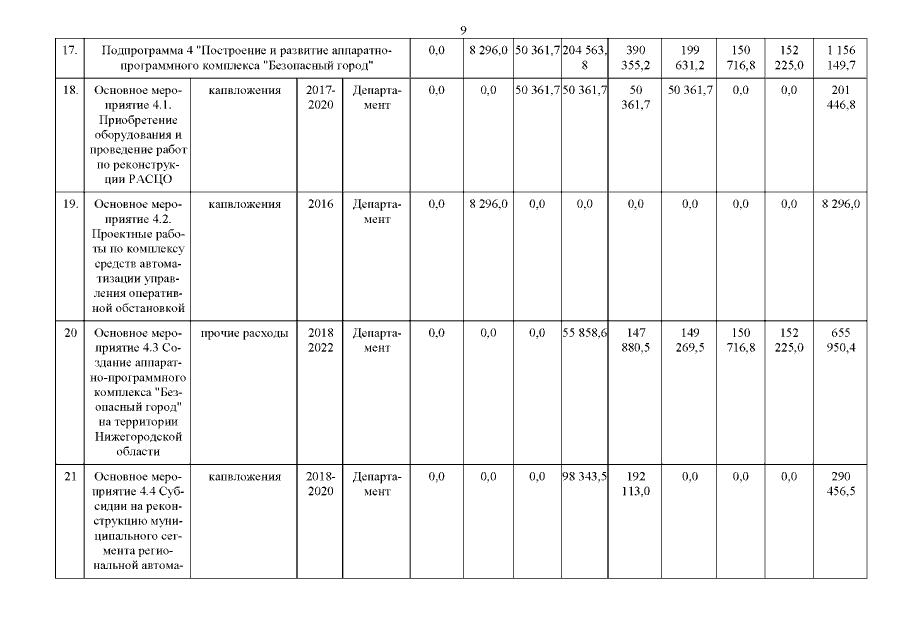 9

| 17. | Подпрограмма 4 "Построение и развитие аппаратно-программного комплекса "Безопасный город" | | | | 0,0 | 8 296,0 | 50 361,7 | 204 563,8 | 390 355,2 | 199 631,2 | 150 716,8 | 152 225,0 | 1 156 149,7 |
|---|---|---|---|---|---|---|---|---|---|---|---|---|---|
| 18. | Основное мероприятие 4.1. Приобретение оборудования и проведение работ по реконструкции РАСЦО | капвложения | 2017-2020 | Департамент | 0,0 | 0,0 | 50 361,7 | 50 361,7 | 50 361,7 | 50 361,7 | 0,0 | 0,0 | 201 446,8 |
| 19. | Основное мероприятие 4.2. Проектные работы по комплексу средств автоматизации управления оперативной обстановкой | капвложения | 2016 | Департамент | 0,0 | 8 296,0 | 0,0 | 0,0 | 0,0 | 0,0 | 0,0 | 0,0 | 8 296,0 |
| 20 | Основное мероприятие 4.3 Создание аппаратно-программного комплекса "Безопасный город" на территории Нижегородской области | прочие расходы | 2018 2022 | Департамент | 0,0 | 0,0 | 0,0 | 55 858,6 | 147 880,5 | 149 269,5 | 150 716,8 | 152 225,0 | 655 950,4 |
| 21 | Основное мероприятие 4.4 Субсидии на реконструкцию муниципального сегмента региональной автома- | капвложения | 2018-2020 | Департамент | 0,0 | 0,0 | 0,0 | 98 343,5 | 192 113,0 | 0,0 | 0,0 | 0,0 | 290 456,5 |